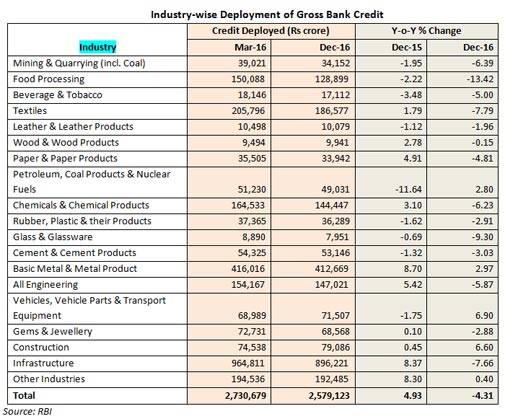 Industry-wise Deployment of Gross Bank Credit

| Industry | Credit Deployed (Rs crore) Mar-16 | Credit Deployed (Rs crore) Dec-16 | Y-o-Y % Change Dec-15 | Y-o-Y % Change Dec-16 |
|---|---|---|---|---|
| Mining & Quarrying (incl. Coal) | 39,021 | 34,152 | -1.95 | -6.39 |
| Food Processing | 150,088 | 128,899 | -2.22 | -13.42 |
| Beverage & Tobacco | 18,146 | 17,112 | -3.48 | -5.00 |
| Textiles | 205,796 | 186,577 | 1.79 | -7.79 |
| Leather & Leather Products | 10,498 | 10,079 | -1.12 | -1.96 |
| Wood & Wood Products | 9,494 | 9,941 | 2.78 | -0.15 |
| Paper & Paper Products | 35,505 | 33,942 | 4.91 | -4.81 |
| Petroleum, Coal Products & Nuclear Fuels | 51,230 | 49,031 | -11.64 | 2.80 |
| Chemicals & Chemical Products | 164,533 | 144,447 | 3.10 | -6.23 |
| Rubber, Plastic & their Products | 37,365 | 36,289 | -1.62 | -2.91 |
| Glass & Glassware | 8,890 | 7,951 | -0.69 | -9.30 |
| Cement & Cement Products | 54,325 | 53,146 | -1.32 | -3.03 |
| Basic Metal & Metal Product | 416,016 | 412,669 | 8.70 | 2.97 |
| All Engineering | 154,167 | 147,021 | 5.42 | -5.87 |
| Vehicles, Vehicle Parts & Transport Equipment | 68,989 | 71,507 | -1.75 | 6.90 |
| Gems & Jewellery | 72,731 | 68,568 | 0.10 | -2.88 |
| Construction | 74,538 | 79,086 | 0.45 | 6.60 |
| Infrastructure | 964,811 | 896,221 | 8.37 | -7.66 |
| Other Industries | 194,536 | 192,485 | 8.30 | 0.40 |
| Total | 2,730,679 | 2,579,123 | 4.93 | -4.31 |

Source: RBI